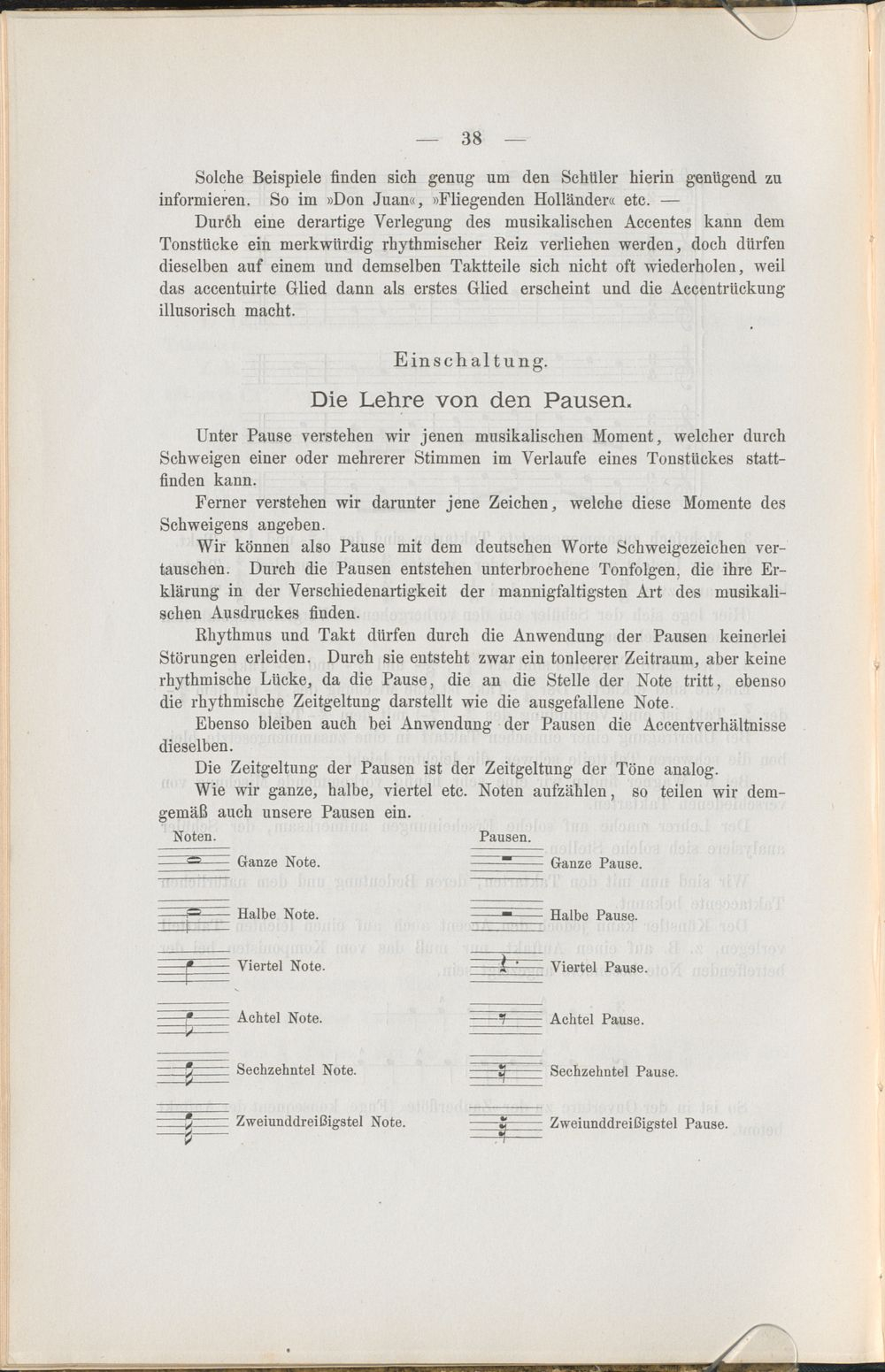 — 38 —

Solche Beispiele finden sich genug um den Schüler hierin genügend zu informieren. So im »Don Juan«, »Fliegenden Holländer« etc. —

Durch eine derartige Verlegung des musikalischen Accentes kann dem Tonstücke ein merkwürdig rhythmischer Reiz verliehen werden, doch dürfen dieselben auf einem und demselben Taktteile sich nicht oft wiederholen, weil das accentuirte Glied dann als erstes Glied erscheint und die Accentrückung illusorisch macht.

Einschaltung.

Die Lehre von den Pausen.

Unter Pause verstehen wir jenen musikalischen Moment, welcher durch Schweigen einer oder mehrerer Stimmen im Verlaufe eines Tonstückes stattfinden kann.

Ferner verstehen wir darunter jene Zeichen, welche diese Momente des Schweigens angeben.

Wir können also Pause mit dem deutschen Worte Schweigezeichen vertauschen. Durch die Pausen entstehen unterbrochene Tonfolgen, die ihre Erklärung in der Verschiedenartigkeit der mannigfaltigsten Art des musikalischen Ausdruckes finden.

Rhythmus und Takt dürfen durch die Anwendung der Pausen keinerlei Störungen erleiden. Durch sie entsteht zwar ein tonleerer Zeitraum, aber keine rhythmische Lücke, da die Pause, die an die Stelle der Note tritt, ebenso die rhythmische Zeitgeltung darstellt wie die ausgefallene Note.

Ebenso bleiben auch bei Anwendung der Pausen die Accentverhältnisse dieselben.

Die Zeitgeltung der Pausen ist der Zeitgeltung der Töne analog.

Wie wir ganze, halbe, viertel etc. Noten aufzählen, so teilen wir demgemäß auch unsere Pausen ein.

Noten.
Ganze Note.
Halbe Note.
Viertel Note.
Achtel Note.
Sechzehntel Note.
Zweiunddreißigstel Note.

Pausen.
Ganze Pause.
Halbe Pause.
Viertel Pause.
Achtel Pause.
Sechzehntel Pause.
Zweiunddreißigstel Pause.